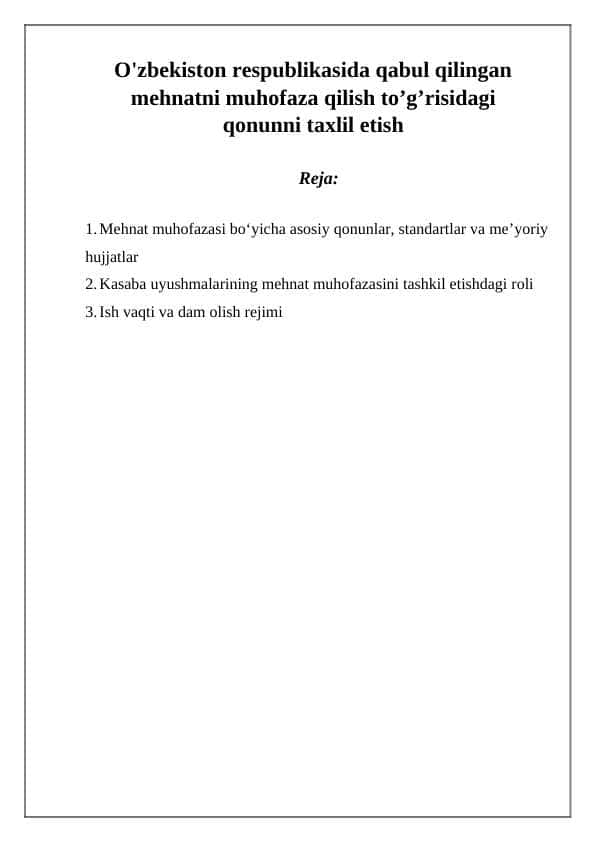 O'zbekiston respublikasida qabul qilingan mehnatni muhofaza qilish to’g’risidagi qonunni taxlil etish

Reja:

1. Mehnat muhofazasi bo‘yicha asosiy qonunlar, standartlar va me’yoriy hujjatlar
2. Kasaba uyushmalarining mehnat muhofazasini tashkil etishdagi roli
3. Ish vaqti va dam olish rejimi